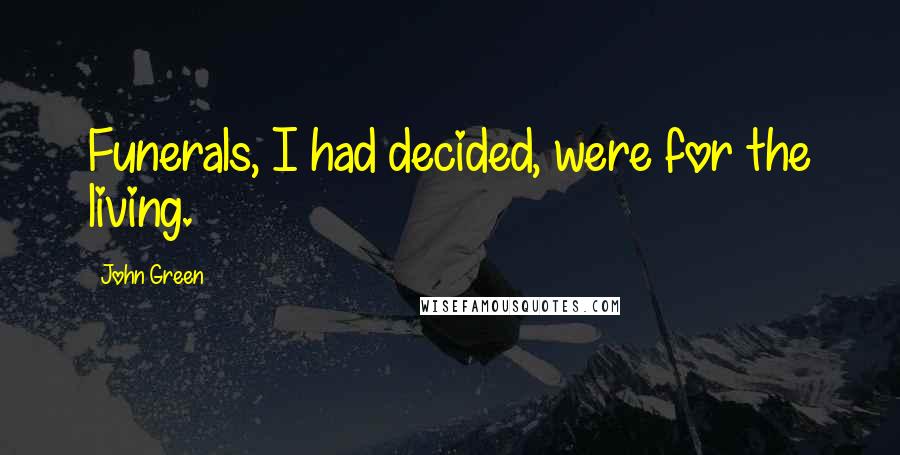 Funerals, I had decided, were for the living.

John Green

WISEFAMOUSQUOTES.COM